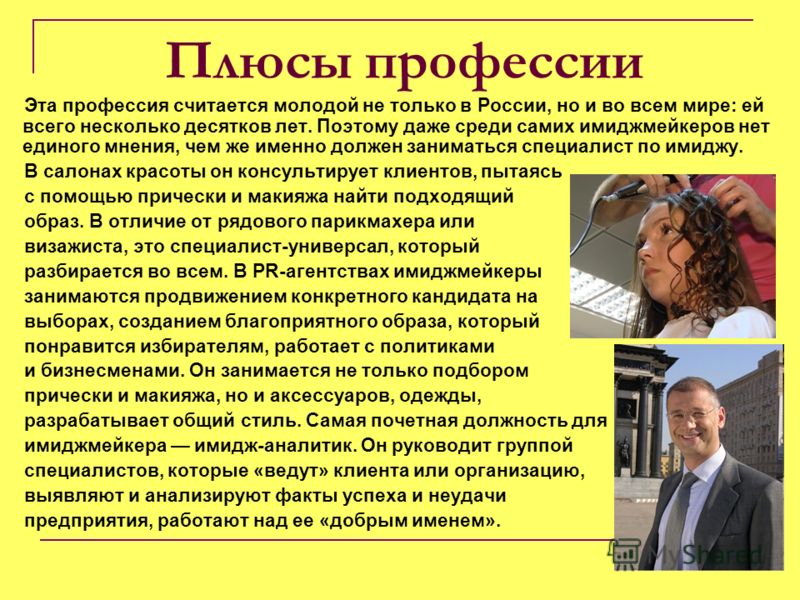 Плюсы профессии

Эта профессия считается молодой не только в России, но и во всем мире: ей всего несколько десятков лет. Поэтому даже среди самих имиджмейкеров нет единого мнения, чем же именно должен заниматься специалист по имиджу.

В салонах красоты он консультирует клиентов, пытаясь с помощью прически и макияжа найти подходящий образ. В отличие от рядового парикмахера или визажиста, это специалист-универсал, который разбирается во всем. В PR-агентствах имиджмейкеры занимаются продвижением конкретного кандидата на выборах, созданием благоприятного образа, который понравится избирателям, работает с политиками и бизнесменами. Он занимается не только подбором прически и макияжа, но и аксессуаров, одежды, разрабатывает общий стиль. Самая почетная должность для имиджмейкера — имидж-аналитик. Он руководит группой специалистов, которые «ведут» клиента или организацию, выявляют и анализируют факты успеха и неудачи предприятия, работают над ее «добрым именем».

MyShared